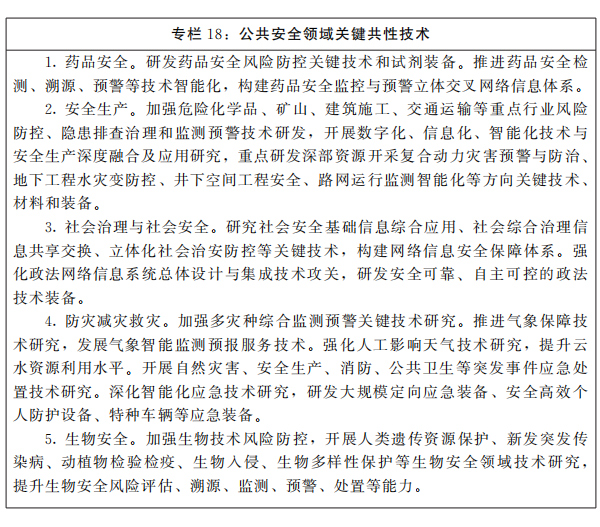 专栏 18：公共安全领域关键共性技术

1. 药品安全。研发药品安全风险防控关键技术和试剂装备。推进药品安全检测、溯源、预警等技术智能化，构建药品安全监控与预警立体交叉网络信息体系。

2. 安全生产。加强危险化学品、矿山、建筑施工、交通运输等重点行业风险防控、隐患排查治理和监测预警技术研发，开展数字化、信息化、智能化技术与安全生产深度融合及应用研究，重点研发深部资源开采复合动力灾害预警与防治、地下工程水灾变防控、井下空间工程安全、路网运行监测智能化等方向关键技术、材料和装备。

3. 社会治理与社会安全。研究社会安全基础信息综合应用、社会综合治理信息共享交换、立体化社会治安防控等关键技术，构建网络信息安全保障体系。强化政法网络信息系统总体设计与集成技术攻关，研发安全可靠、自主可控的政法技术装备。

4. 防灾减灾救灾。加强多灾种综合监测预警关键技术研究。推进气象保障技术研究，发展气象智能监测预报服务技术。强化人工影响天气技术研究，提升云水资源利用水平。开展自然灾害、安全生产、消防、公共卫生等突发事件应急处置技术研究。深化智能化应急技术研究，研发大规模定向应急装备、安全高效个人防护设备、特种车辆等应急装备。

5. 生物安全。加强生物技术风险防控，开展人类遗传资源保护、新发突发传染病、动植物检验检疫、生物入侵、生物多样性保护等生物安全领域技术研究，提升生物安全风险评估、溯源、监测、预警、处置等能力。